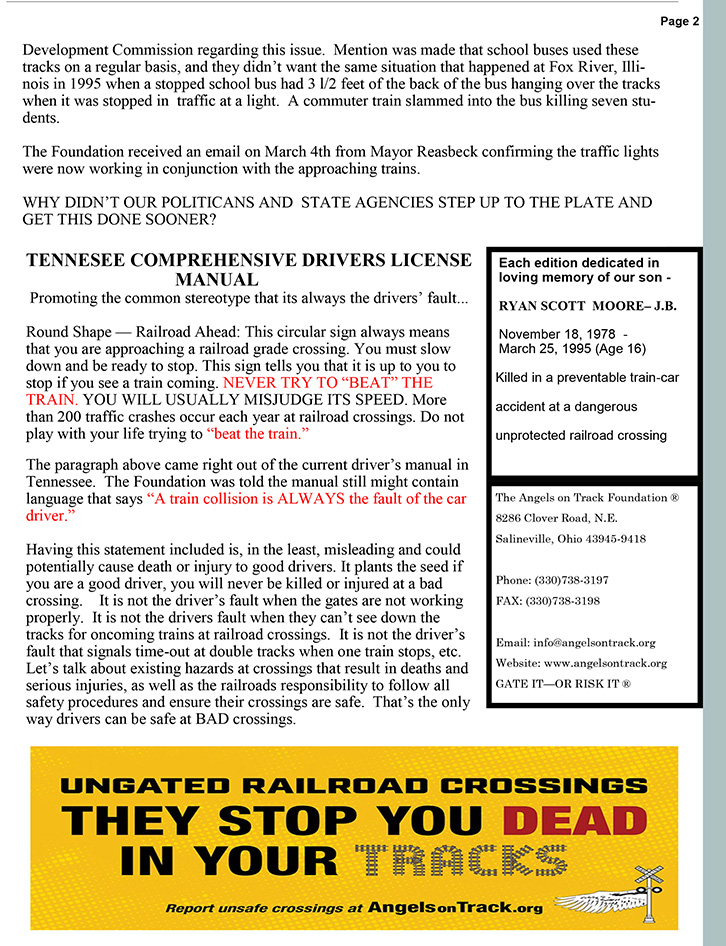 Page 2

Development Commission regarding this issue. Mention was made that school buses used these tracks on a regular basis, and they didn't want the same situation that happened at Fox River, Illinois in 1995 when a stopped school bus had 3 l/2 feet of the back of the bus hanging over the tracks when it was stopped in traffic at a light. A commuter train slammed into the bus killing seven students.

The Foundation received an email on March 4th from Mayor Reasbeck confirming the traffic lights were now working in conjunction with the approaching trains.

WHY DIDN'T OUR POLITICANS AND STATE AGENCIES STEP UP TO THE PLATE AND GET THIS DONE SOONER?

TENNESEE COMPREHENSIVE DRIVERS LICENSE MANUAL

Promoting the common stereotype that its always the drivers' fault...

Round Shape — Railroad Ahead: This circular sign always means that you are approaching a railroad grade crossing. You must slow down and be ready to stop. This sign tells you that it is up to you to stop if you see a train coming. NEVER TRY TO "BEAT" THE TRAIN. YOU WILL USUALLY MISJUDGE ITS SPEED. More than 200 traffic crashes occur each year at railroad crossings. Do not play with your life trying to "beat the train."

The paragraph above came right out of the current driver's manual in Tennessee. The Foundation was told the manual still might contain language that says "A train collision is ALWAYS the fault of the car driver."

Having this statement included is, in the least, misleading and could potentially cause death or injury to good drivers. It plants the seed if you are a good driver, you will never be killed or injured at a bad crossing. It is not the driver's fault when the gates are not working properly. It is not the drivers fault when they can't see down the tracks for oncoming trains at railroad crossings. It is not the driver's fault that signals time-out at double tracks when one train stops, etc. Let's talk about existing hazards at crossings that result in deaths and serious injuries, as well as the railroads responsibility to follow all safety procedures and ensure their crossings are safe. That's the only way drivers can be safe at BAD crossings.

Each edition dedicated in loving memory of our son -

RYAN SCOTT MOORE– J.B.

November 18, 1978 - March 25, 1995 (Age 16)

Killed in a preventable train-car accident at a dangerous unprotected railroad crossing

The Angels on Track Foundation ®
8286 Clover Road, N.E.
Salineville, Ohio 43945-9418

Phone: (330)738-3197
FAX: (330)738-3198

Email: info@angelsontrack.org
Website: www.angelsontrack.org
GATE IT—OR RISK IT ®

UNGATED RAILROAD CROSSINGS
THEY STOP YOU DEAD IN YOUR TRACKS

Report unsafe crossings at AngelsonTrack.org